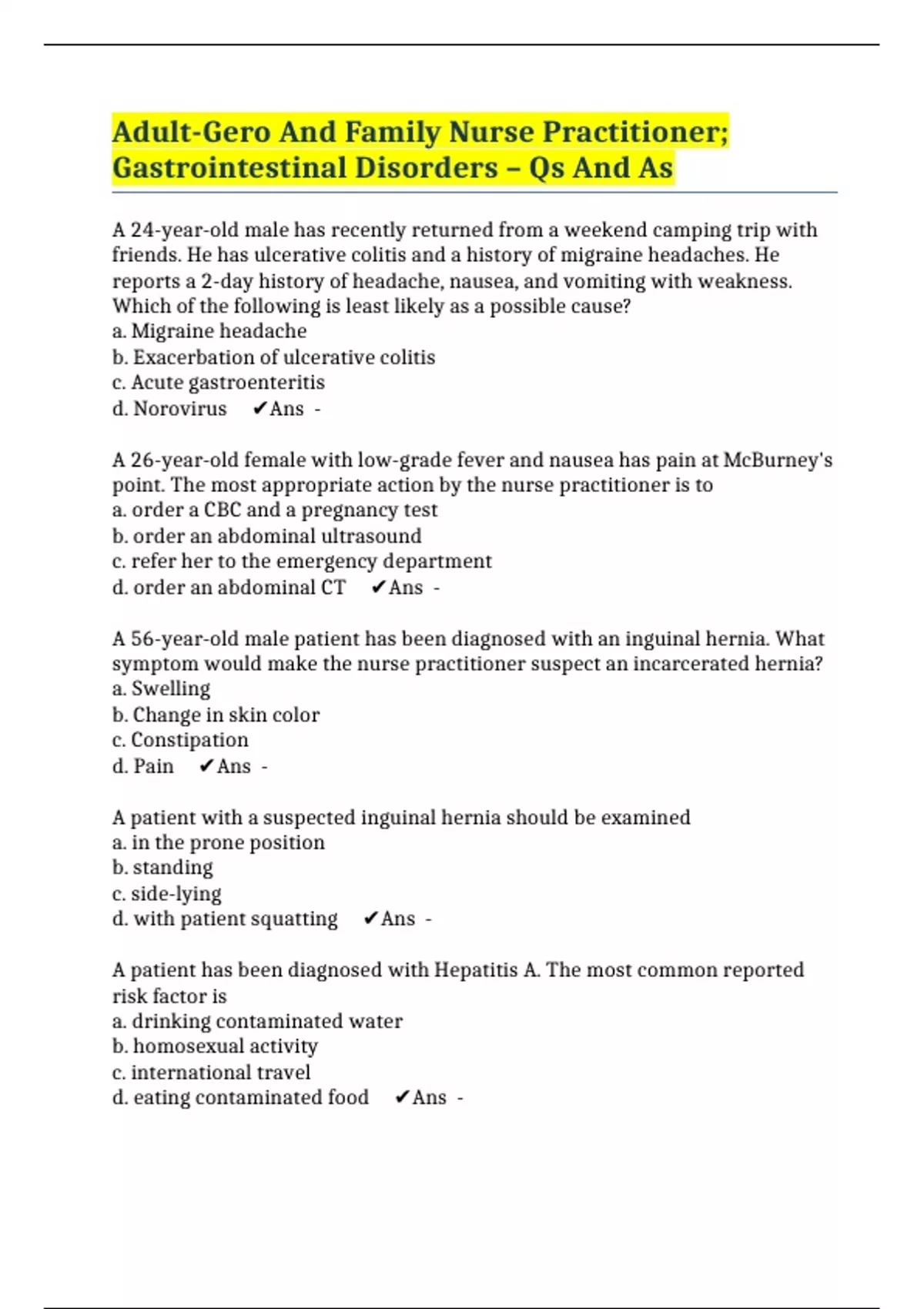 Adult-Gero And Family Nurse Practitioner; Gastrointestinal Disorders – Qs And As

A 24-year-old male has recently returned from a weekend camping trip with friends. He has ulcerative colitis and a history of migraine headaches. He reports a 2-day history of headache, nausea, and vomiting with weakness. Which of the following is least likely as a possible cause?
a. Migraine headache
b. Exacerbation of ulcerative colitis
c. Acute gastroenteritis
d. Norovirus ✔Ans -

A 26-year-old female with low-grade fever and nausea has pain at McBurney's point. The most appropriate action by the nurse practitioner is to
a. order a CBC and a pregnancy test
b. order an abdominal ultrasound
c. refer her to the emergency department
d. order an abdominal CT ✔Ans -

A 56-year-old male patient has been diagnosed with an inguinal hernia. What symptom would make the nurse practitioner suspect an incarcerated hernia?
a. Swelling
b. Change in skin color
c. Constipation
d. Pain ✔Ans -

A patient with a suspected inguinal hernia should be examined
a. in the prone position
b. standing
c. side-lying
d. with patient squatting ✔Ans -

A patient has been diagnosed with Hepatitis A. The most common reported risk factor is
a. drinking contaminated water
b. homosexual activity
c. international travel
d. eating contaminated food ✔Ans -